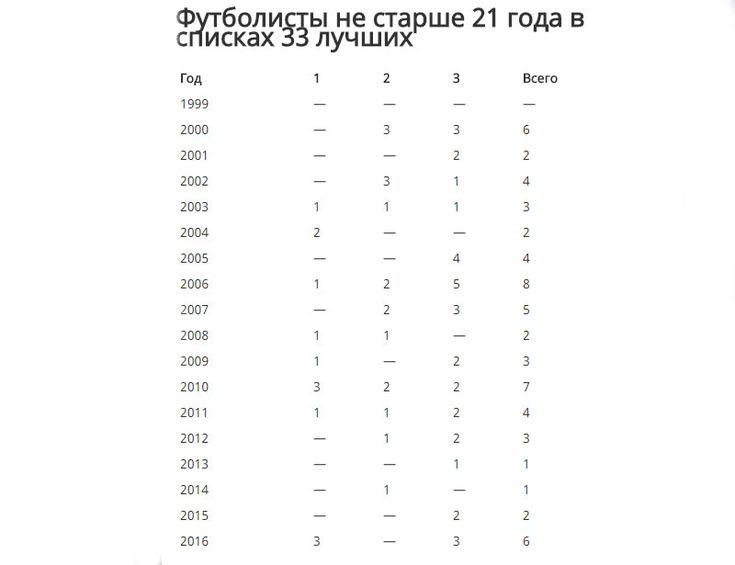 Футболисты не старше 21 года в списках 33 лучших

| Год | 1 | 2 | 3 | Всего |
|---|---|---|---|---|
| 1999 | — | — | — | — |
| 2000 | — | 3 | 3 | 6 |
| 2001 | — | — | 2 | 2 |
| 2002 | — | 3 | 1 | 4 |
| 2003 | 1 | 1 | 1 | 3 |
| 2004 | 2 | — | — | 2 |
| 2005 | — | — | 4 | 4 |
| 2006 | 1 | 2 | 5 | 8 |
| 2007 | — | 2 | 3 | 5 |
| 2008 | 1 | 1 | — | 2 |
| 2009 | 1 | — | 2 | 3 |
| 2010 | 3 | 2 | 2 | 7 |
| 2011 | 1 | 1 | 2 | 4 |
| 2012 | — | 1 | 2 | 3 |
| 2013 | — | — | 1 | 1 |
| 2014 | — | 1 | — | 1 |
| 2015 | — | — | 2 | 2 |
| 2016 | 3 | — | 3 | 6 |